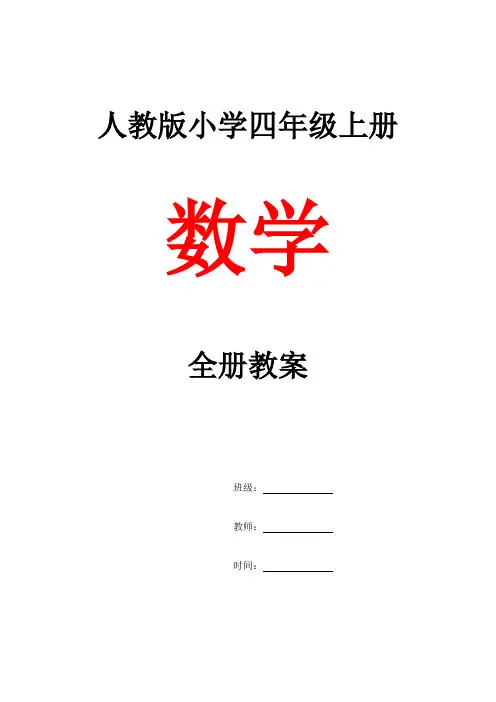 人教版小学四年级上册

数学

全册教案

班级：____

教师：____

时间：____